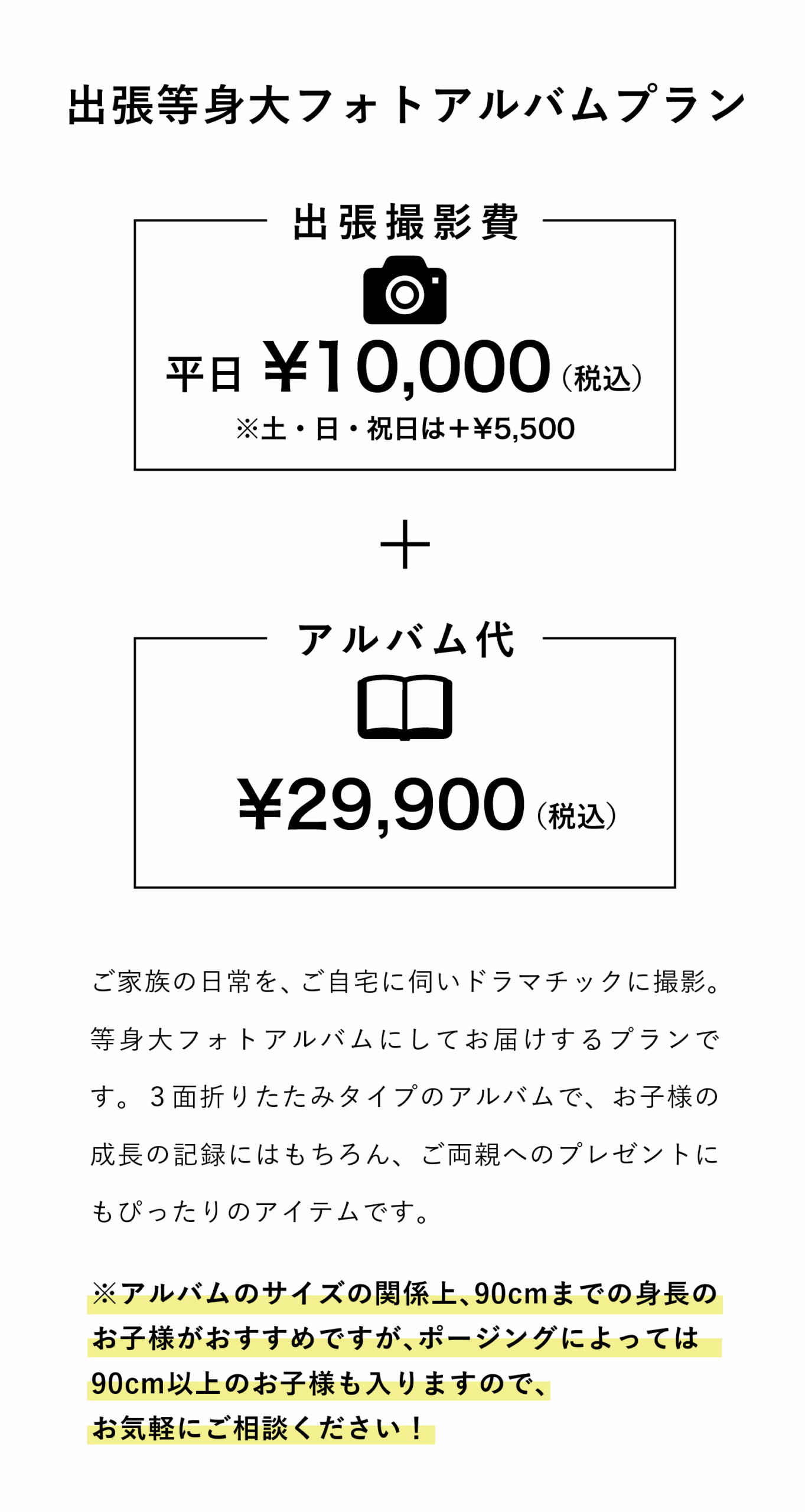 出張等身大フォトアルバムプラン

出張撮影費

平日 ¥10,000（税込）

※土・日・祝日は＋¥5,500

＋

アルバム代

¥29,900（税込）

ご家族の日常を、ご自宅に伺いドラマチックに撮影。等身大フォトアルバムにしてお届けするプランです。3面折りたたみタイプのアルバムで、お子様の成長の記録にはもちろん、ご両親へのプレゼントにもぴったりのアイテムです。

※アルバムのサイズの関係上、90cmまでの身長のお子様がおすすめですが、ポージングによっては90cm以上のお子様も入りますので、お気軽にご相談ください！